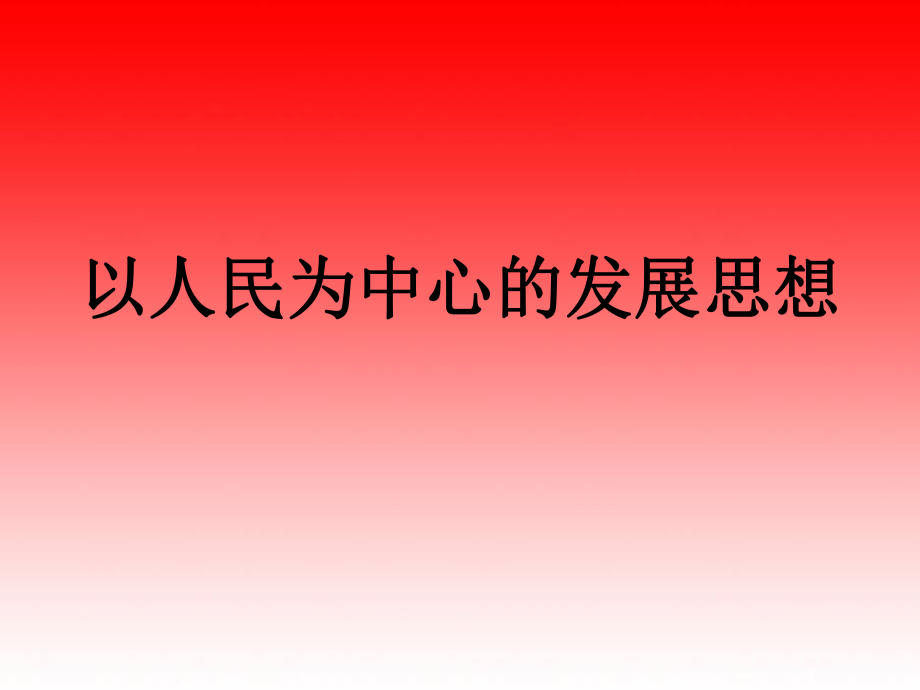 以人民为中心的发展思想